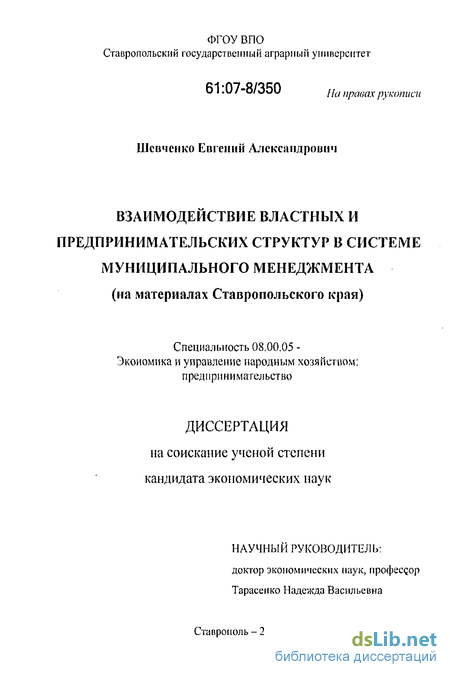 ФГОУ ВПО
Ставропольский государственный аграрный университет

61:07-8/350

На правах рукописи

Шевченко Евгений Александрович

ВЗАИМОДЕЙСТВИЕ ВЛАСТНЫХ И ПРЕДПРИНИМАТЕЛЬСКИХ СТРУКТУР В СИСТЕМЕ МУНИЦИПАЛЬНОГО МЕНЕДЖМЕНТА
(на материалах Ставропольского края)

Специальность 08.00.05 -
Экономика и управление народным хозяйством:
предпринимательство

ДИССЕРТАЦИЯ
на соискание ученой степени
кандидата экономических наук

НАУЧНЫЙ РУКОВОДИТЕЛЬ:
доктор экономических наук, профессор
Тарасенко Надежда Васильевна

Ставрополь – 2

dsLib.net
библиотека диссертаций